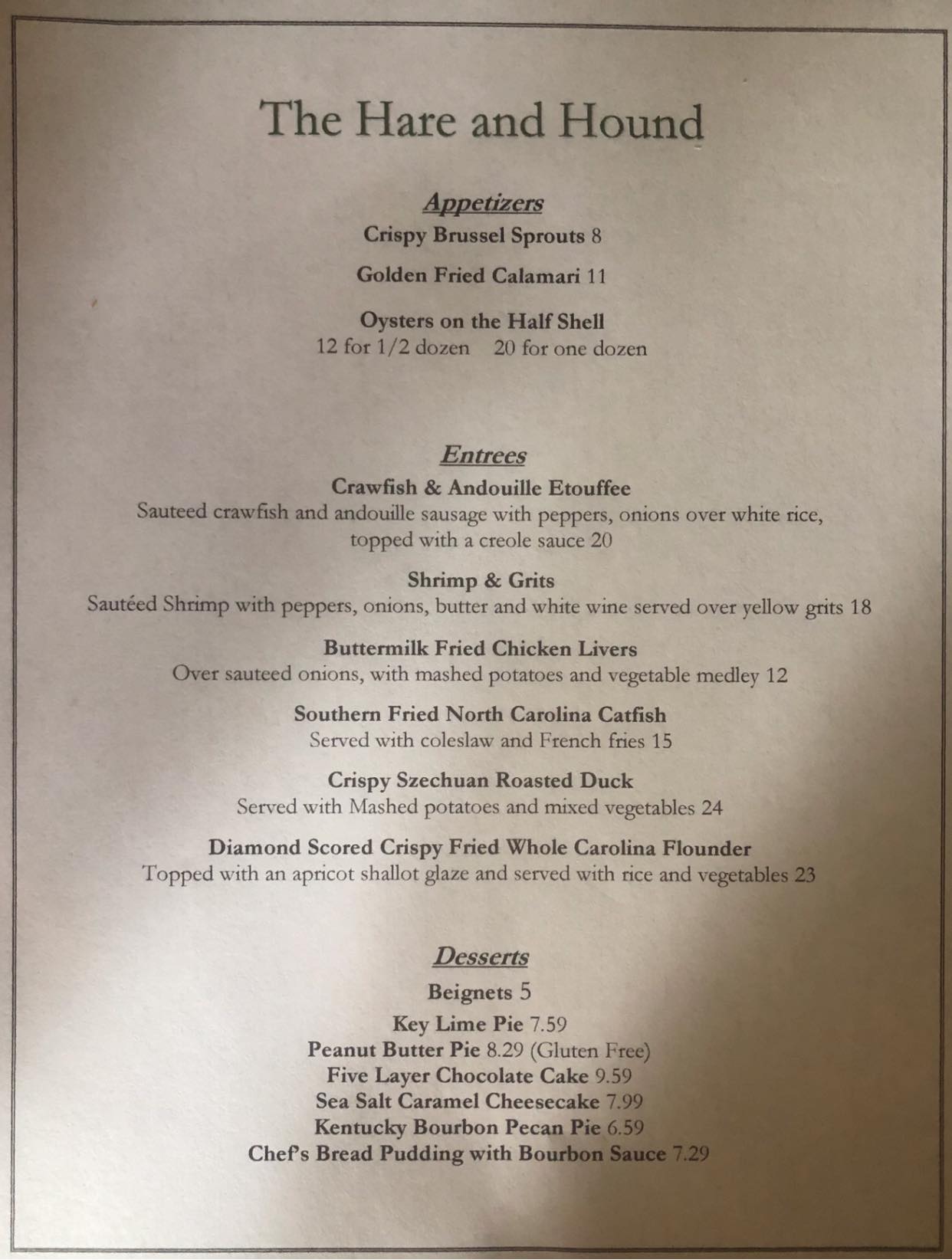 The Hare and Hound

Appetizers

Crispy Brussel Sprouts 8

Golden Fried Calamari 11

Oysters on the Half Shell
12 for 1/2 dozen 20 for one dozen

Entrees

Crawfish & Andouille Etouffee
Sauteed crawfish and andouille sausage with peppers, onions over white rice, topped with a creole sauce 20

Shrimp & Grits
Sautéed Shrimp with peppers, onions, butter and white wine served over yellow grits 18

Buttermilk Fried Chicken Livers
Over sauteed onions, with mashed potatoes and vegetable medley 12

Southern Fried North Carolina Catfish
Served with coleslaw and French fries 15

Crispy Szechuan Roasted Duck
Served with Mashed potatoes and mixed vegetables 24

Diamond Scored Crispy Fried Whole Carolina Flounder
Topped with an apricot shallot glaze and served with rice and vegetables 23

Desserts

Beignets 5

Key Lime Pie 7.59
Peanut Butter Pie 8.29 (Gluten Free)
Five Layer Chocolate Cake 9.59
Sea Salt Caramel Cheesecake 7.99
Kentucky Bourbon Pecan Pie 6.59
Chef's Bread Pudding with Bourbon Sauce 7.29